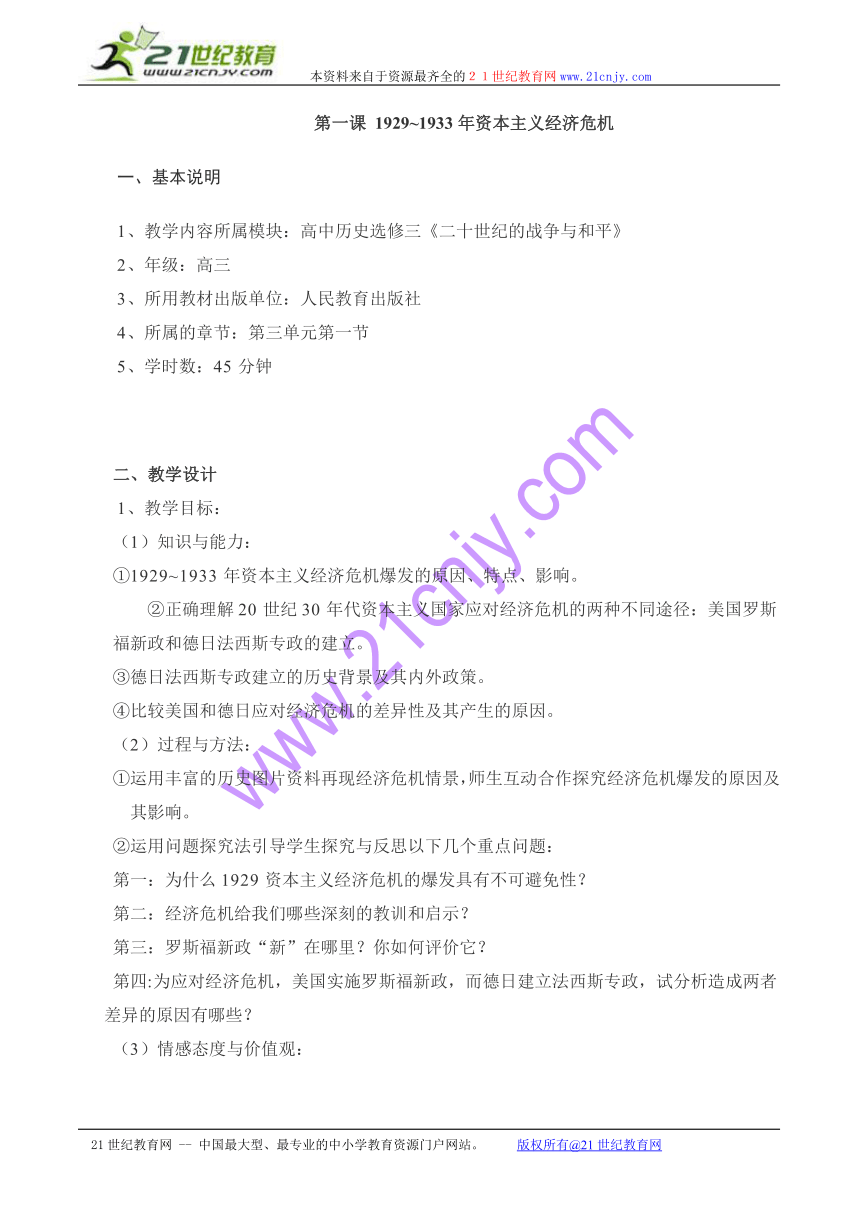 21世纪教育
www.21cnjy.com
本资料来自于资源最齐全的２１世纪教育网 www.21cnjy.com

第一课 1929~1933 年资本主义经济危机

一、基本说明

1、教学内容所属模块：高中历史选修三《二十世纪的战争与和平》
2、年级：高三
3、所用教材出版单位：人民教育出版社
4、所属的章节：第三单元第一节
5、学时数：45 分钟

二、教学设计
1、教学目标：
（1）知识与能力：
①1929~1933 年资本主义经济危机爆发的原因、特点、影响。
②正确理解 20 世纪 30 年代资本主义国家应对经济危机的两种不同途径：美国罗斯福新政和德日法西斯专政的建立。
③德日法西斯专政建立的历史背景及其内外政策。
④比较美国和德日应对经济危机的差异性及其产生的原因。
（2）过程与方法：
①运用丰富的历史图片资料再现经济危机情景，师生互动合作探究经济危机爆发的原因及其影响。
②运用问题探究法引导学生探究与反思以下几个重点问题：
第一：为什么 1929 资本主义经济危机的爆发具有不可避免性？
第二：经济危机给我们哪些深刻的教训和启示？
第三：罗斯福新政“新”在哪里？你如何评价它？
第四:为应对经济危机，美国实施罗斯福新政，而德日建立法西斯专政，试分析造成两者差异的原因有哪些？
（3）情感态度与价值观：

www.21cnjy.com

21 世纪教育网 -- 中国最大型、最专业的中小学教育资源门户网站。 版权所有@21 世纪教育网